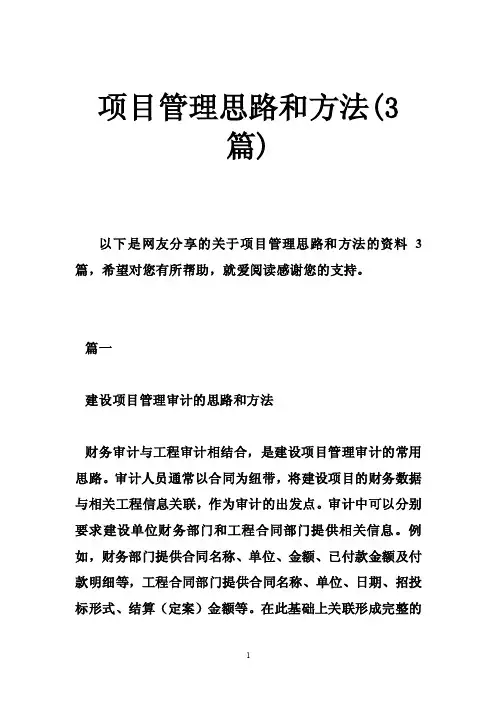 项目管理思路和方法(3篇)

以下是网友分享的关于项目管理思路和方法的资料 3 篇，希望对您有所帮助，就爱阅读感谢您的支持。

篇一

建设项目管理审计的思路和方法

财务审计与工程审计相结合，是建设项目管理审计的常用思路。审计人员通常以合同为纽带，将建设项目的财务数据与相关工程信息关联，作为审计的出发点。审计中可以分别要求建设单位财务部门和工程合同部门提供相关信息。例如，财务部门提供合同名称、单位、金额、已付款金额及付款明细等，工程合同部门提供合同名称、单位、日期、招投标形式、结算（定案）金额等。在此基础上关联形成完整的

1